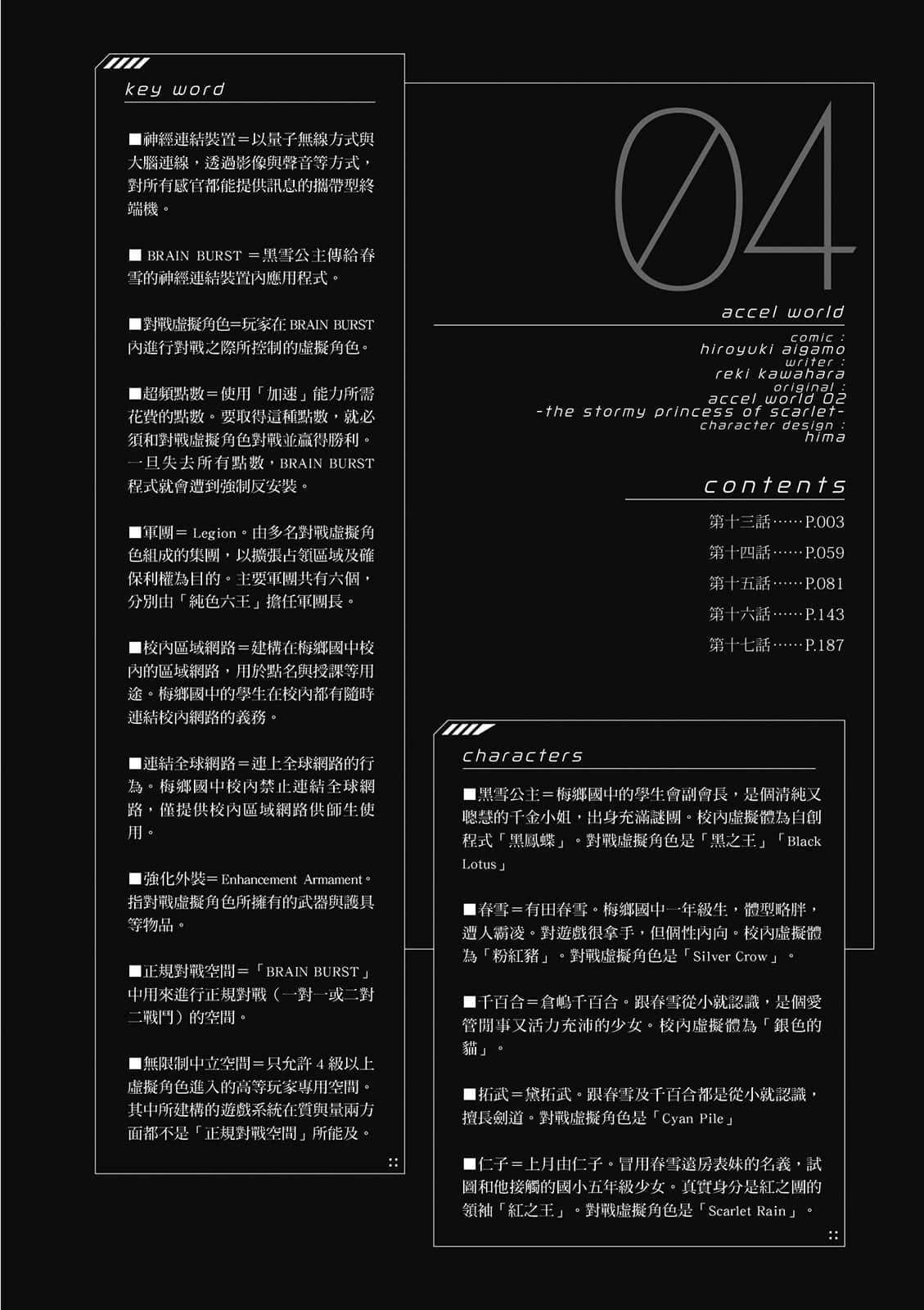 key word

■神經連結裝置＝以量子無線方式與大腦連線，透過影像與聲音等方式，對所有感官都能提供訊息的攜帶型終端機。

■ BRAIN BURST ＝黑雪公主傳給春雪的神經連結裝置內應用程式。

■對戰虛擬角色=玩家在 BRAIN BURST 內進行對戰之際所控制的虛擬角色。

■超頻點數＝使用「加速」能力所需花費的點數。要取得這種點數，就必須和對戰虛擬角色對戰並贏得勝利。一旦失去所有點數，BRAIN BURST 程式就會遭到強制反安裝。

■軍團＝ Legion。由多名對戰虛擬角色組成的集團，以擴張占領區域及確保利權為目的。主要軍團共有六個，分別由「純色六王」擔任軍團長。

■校內區域網路＝建構在梅鄉國中校內的區域網路，用於點名與授課等用途。梅鄉國中的學生在校內都有隨時連結校內網路的義務。

■連結全球網路＝連上全球網路的行為。梅鄉國中校內禁止連結全球網路，僅提供校內區域網路供師生使用。

■強化外裝= Enhancement Armament。指對戰虛擬角色所擁有的武器與護具等物品。

■正規對戰空間＝「BRAIN BURST」中用來進行正規對戰（一對一或二對二戰鬥）的空間。

■無限制中立空間＝只允許 4 級以上虛擬角色進入的高等玩家專用空間。其中所建構的遊戲系統在質與量兩方面都不是「正規對戰空間」所能及。

04

accel world

comic :
hiroyuki aigamo
writer :
reki kawahara
original :
accel world 02
-the stormy princess of scarlet-
character design :
hima

contents

第十三話……P.003
第十四話……P.059
第十五話……P.081
第十六話……P.143
第十七話……P.187

characters

■黑雪公主＝梅鄉國中的學生會副會長，是個清純又聰慧的千金小姐，出身充滿謎團。校內虛擬體為自創程式「黑鳳蝶」。對戰虛擬角色是「黑之王」「Black Lotus」

■春雪＝有田春雪。梅鄉國中一年級生，體型略胖，遭人霸凌。對遊戲很拿手，但個性內向。校內虛擬體為「粉紅豬」。對戰虛擬角色是「Silver Crow」。

■千百合＝倉嶋千百合。跟春雪從小就認識，是個愛管閒事又活力充沛的少女。校內虛擬體為「銀色的貓」。

■拓武＝黛拓武。跟春雪及千百合都是從小就認識，擅長劍道。對戰虛擬角色是「Cyan Pile」

■仁子＝上月由仁子。冒用春雪遠房表妹的名義，試圖和他接觸的國小五年級少女。真實身分是紅之團的領袖「紅之王」。對戰虛擬角色是「Scarlet Rain」。